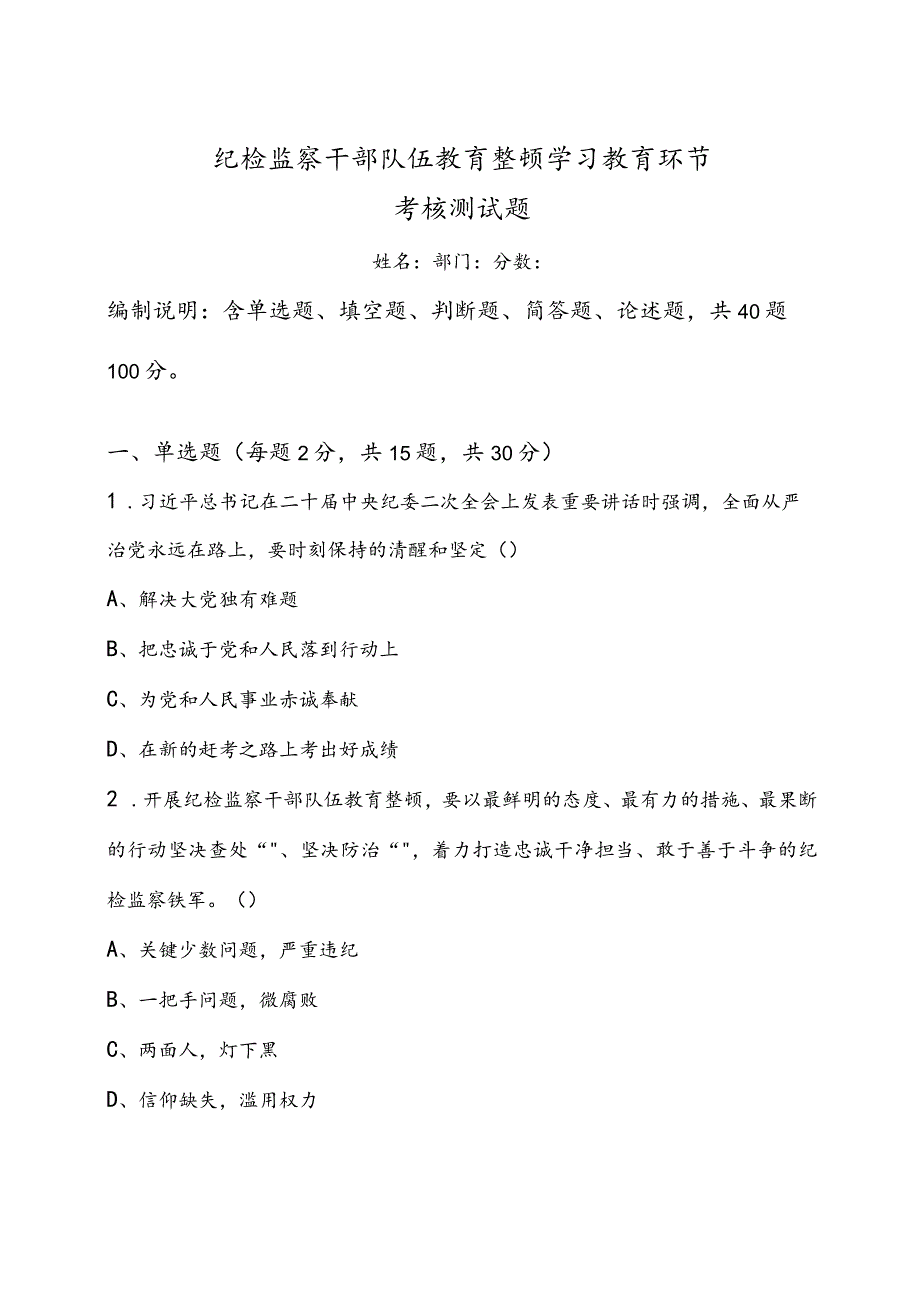 纪检监察干部队伍教育整顿学习教育环节
考核测试题

姓名：部门：分数：

编制说明：含单选题、填空题、判断题、简答题、论述题，共40题100分。

一、单选题（每题2分，共15题，共30分）

1．习近平总书记在二十届中央纪委二次全会上发表重要讲话时强调，全面从严治党永远在路上，要时刻保持的清醒和坚定（）

A、解决大党独有难题

B、把忠诚于党和人民落到行动上

C、为党和人民事业赤诚奉献

D、在新的赶考之路上考出好成绩

2．开展纪检监察干部队伍教育整顿，要以最鲜明的态度、最有力的措施、最果断的行动坚决查处“"、坚决防治“"，着力打造忠诚干净担当、敢于善于斗争的纪检监察铁军。（）

A、关键少数问题，严重违纪

B、一把手问题，微腐败

C、两面人，灯下黑

D、信仰缺失，滥用权力